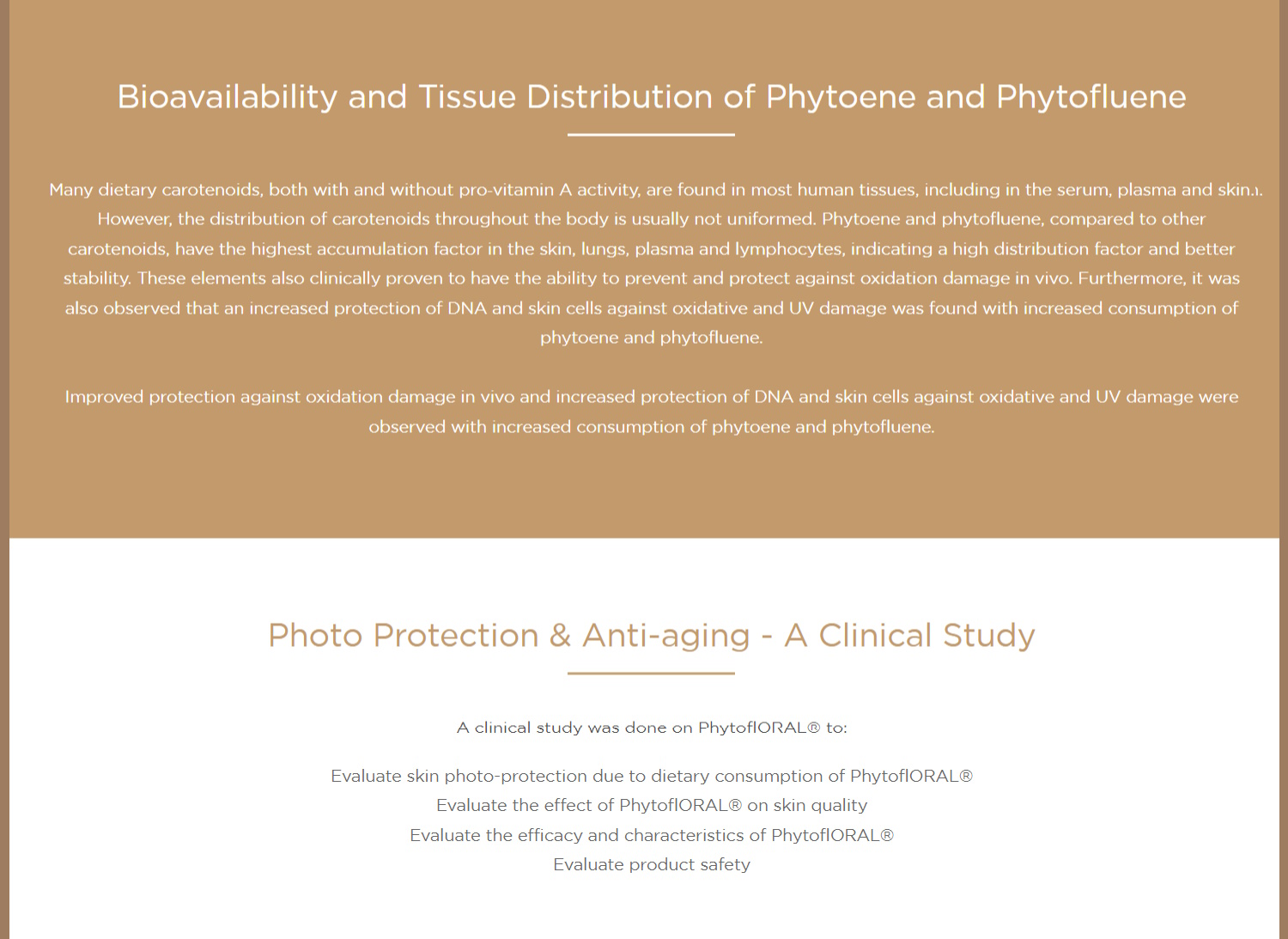 Bioavailability and Tissue Distribution of Phytoene and Phytofluene

Many dietary carotenoids, both with and without pro-vitamin A activity, are found in most human tissues, including in the serum, plasma and skin.₁. However, the distribution of carotenoids throughout the body is usually not uniformed. Phytoene and phytofluene, compared to other carotenoids, have the highest accumulation factor in the skin, lungs, plasma and lymphocytes, indicating a high distribution factor and better stability. These elements also clinically proven to have the ability to prevent and protect against oxidation damage in vivo. Furthermore, it was also observed that an increased protection of DNA and skin cells against oxidative and UV damage was found with increased consumption of phytoene and phytofluene.

Improved protection against oxidation damage in vivo and increased protection of DNA and skin cells against oxidative and UV damage were observed with increased consumption of phytoene and phytofluene.

Photo Protection & Anti-aging - A Clinical Study

A clinical study was done on PhytoflORAL® to:

Evaluate skin photo-protection due to dietary consumption of PhytoflORAL®
Evaluate the effect of PhytoflORAL® on skin quality
Evaluate the efficacy and characteristics of PhytoflORAL®
Evaluate product safety